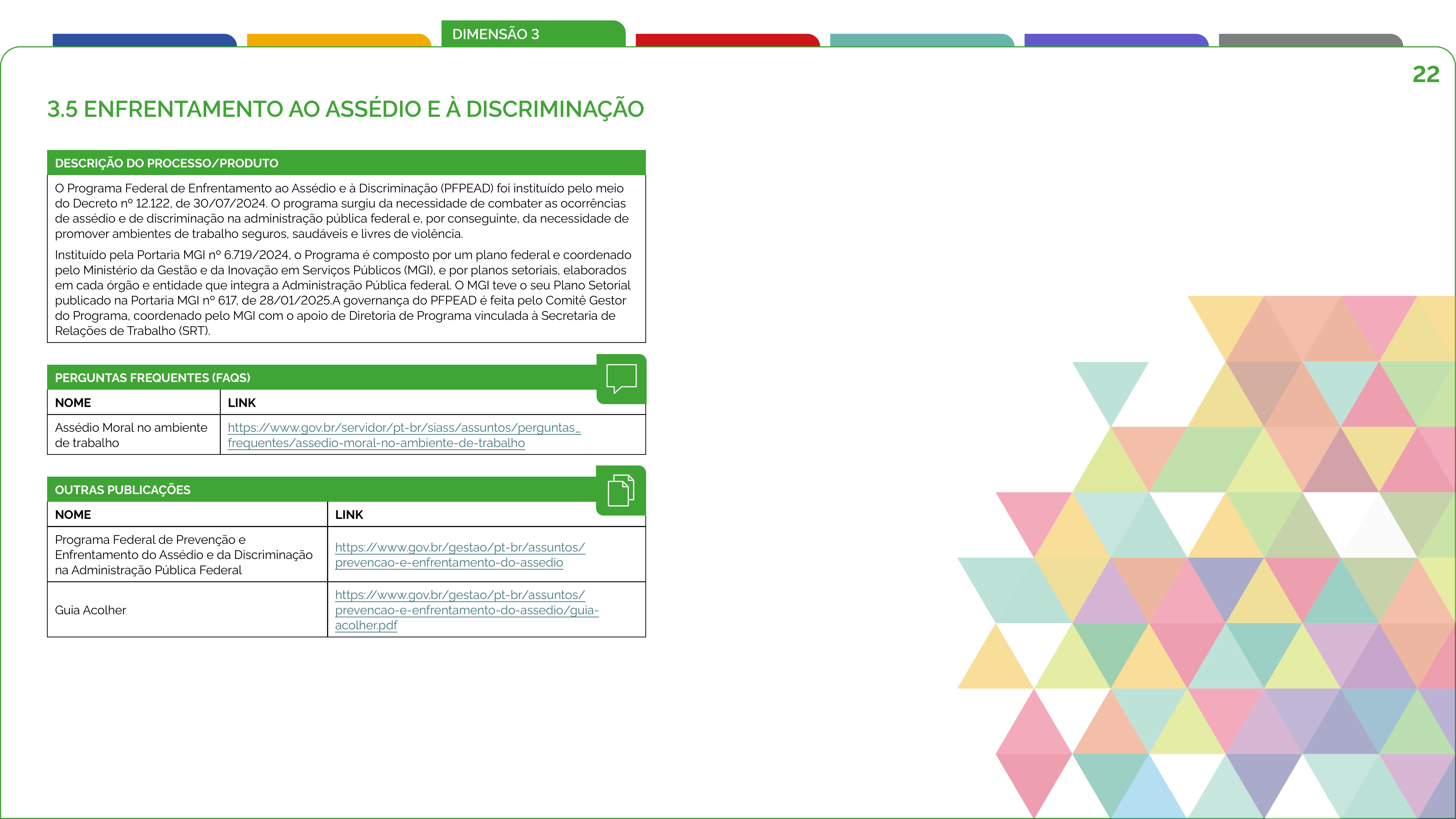 DIMENSÃO 3

22

3.5 ENFRENTAMENTO AO ASSÉDIO E À DISCRIMINAÇÃO

DESCRIÇÃO DO PROCESSO/PRODUTO

O Programa Federal de Enfrentamento ao Assédio e à Discriminação (PFPEAD) foi instituído pelo meio do Decreto nº 12.122, de 30/07/2024. O programa surgiu da necessidade de combater as ocorrências de assédio e de discriminação na administração pública federal e, por conseguinte, da necessidade de promover ambientes de trabalho seguros, saudáveis e livres de violência.

Instituído pela Portaria MGI nº 6.719/2024, o Programa é composto por um plano federal e coordenado pelo Ministério da Gestão e da Inovação em Serviços Públicos (MGI), e por planos setoriais, elaborados em cada órgão e entidade que integra a Administração Pública federal. O MGI teve o seu Plano Setorial publicado na Portaria MGI nº 617, de 28/01/2025.A governança do PFPEAD é feita pelo Comitê Gestor do Programa, coordenado pelo MGI com o apoio de Diretoria de Programa vinculada à Secretaria de Relações de Trabalho (SRT).

PERGUNTAS FREQUENTES (FAQS)

| NOME | LINK |
|---|---|
| Assédio Moral no ambiente de trabalho | https://www.gov.br/servidor/pt-br/siass/assuntos/perguntas_frequentes/assedio-moral-no-ambiente-de-trabalho |

OUTRAS PUBLICAÇÕES

| NOME | LINK |
|---|---|
| Programa Federal de Prevenção e Enfrentamento do Assédio e da Discriminação na Administração Pública Federal | https://www.gov.br/gestao/pt-br/assuntos/prevencao-e-enfrentamento-do-assedio |
| Guia Acolher | https://www.gov.br/gestao/pt-br/assuntos/prevencao-e-enfrentamento-do-assedio/guia-acolher.pdf |